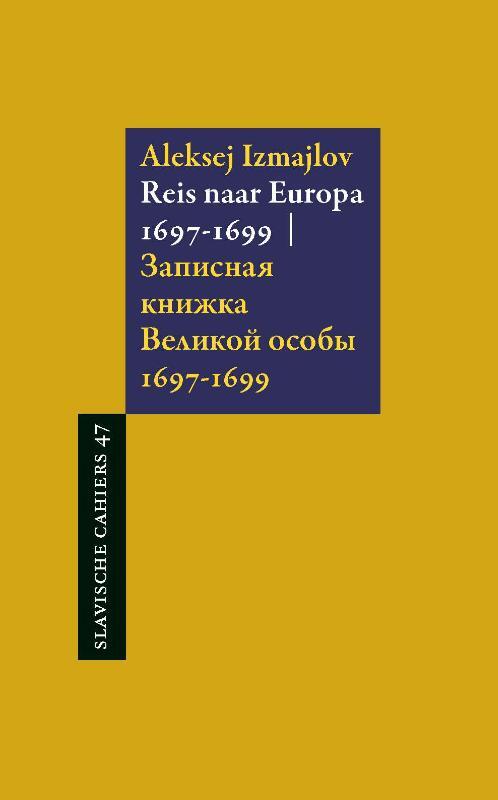 Aleksej Izmajlov
Reis naar Europa 1697-1699 |
Записная книжка Великой особы 1697-1699

SLAVISCHE CAHIERS 47